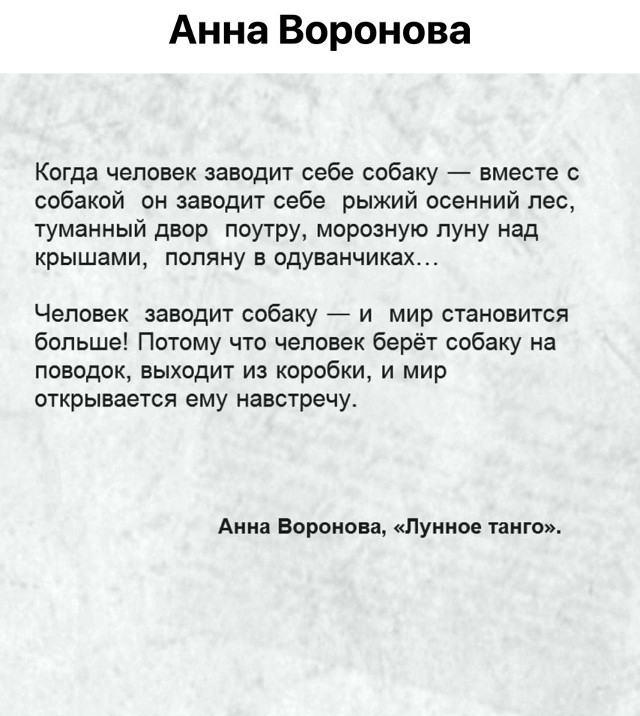 Анна Воронова

Когда человек заводит себе собаку — вместе с собакой он заводит себе рыжий осенний лес, туманный двор поутру, морозную луну над крышами, поляну в одуванчиках…

Человек заводит собаку — и мир становится больше! Потому что человек берёт собаку на поводок, выходит из коробки, и мир открывается ему навстречу.

Анна Воронова, «Лунное танго».